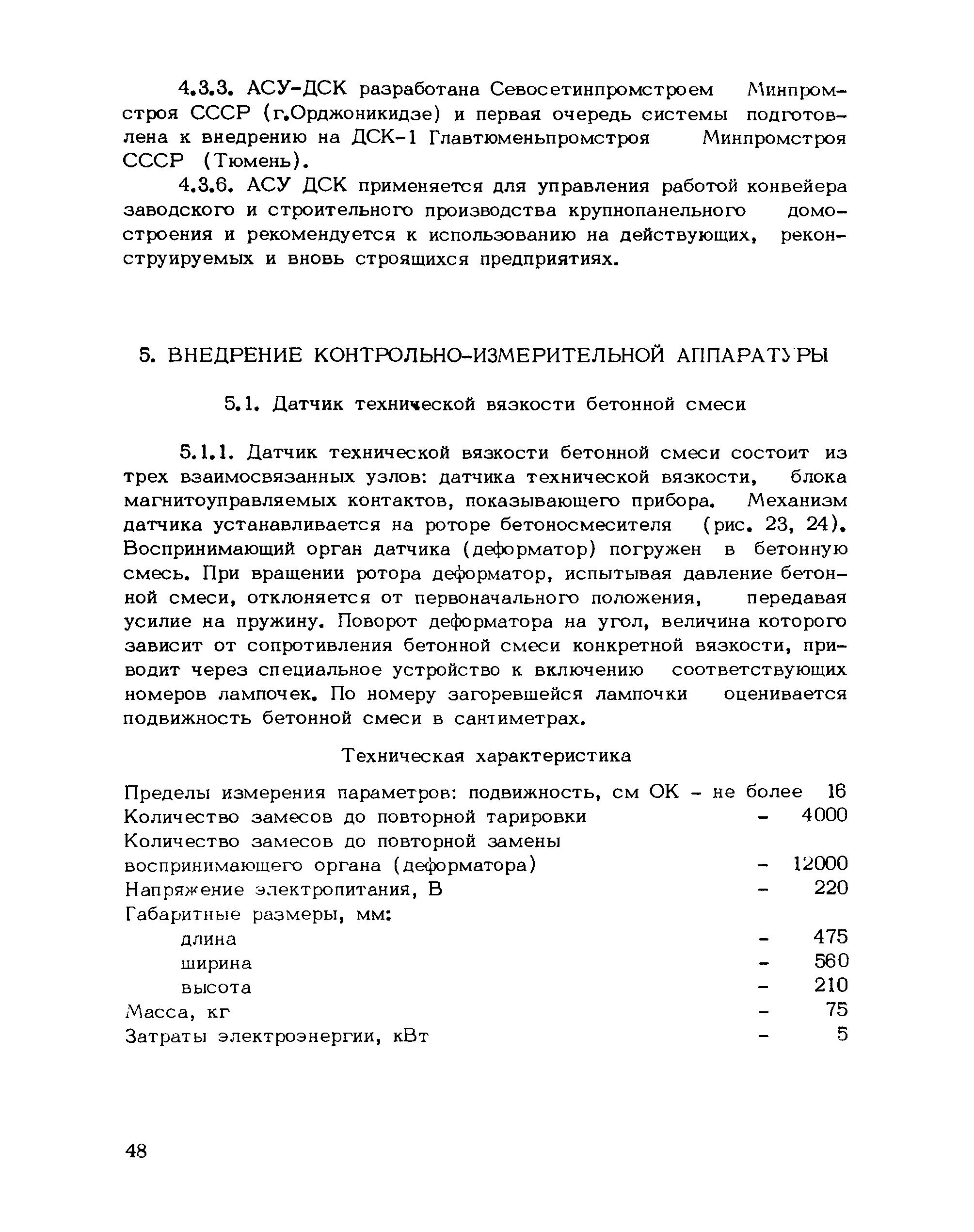 4.3.3. АСУ-ДСК разработана Севосетинпромстроем Минпромстроя СССР (г.Орджоникидзе) и первая очередь системы подготовлена к внедрению на ДСК-1 Главтюменьпромстроя Минпромстроя СССР (Тюмень).

4.3.6. АСУ ДСК применяется для управления работой конвейера заводского и строительного производства крупнопанельного домостроения и рекомендуется к использованию на действующих, реконструируемых и вновь строящихся предприятиях.

5. ВНЕДРЕНИЕ КОНТРОЛЬНО-ИЗМЕРИТЕЛЬНОЙ АППАРАТУРЫ

5.1. Датчик технической вязкости бетонной смеси

5.1.1. Датчик технической вязкости бетонной смеси состоит из трех взаимосвязанных узлов: датчика технической вязкости, блока магнитоуправляемых контактов, показывающего прибора. Механизм датчика устанавливается на роторе бетоносмесителя (рис. 23, 24). Воспринимающий орган датчика (деформатор) погружен в бетонную смесь. При вращении ротора деформатор, испытывая давление бетонной смеси, отклоняется от первоначального положения, передавая усилие на пружину. Поворот деформатора на угол, величина которого зависит от сопротивления бетонной смеси конкретной вязкости, приводит через специальное устройство к включению соответствующих номеров лампочек. По номеру загоревшейся лампочки оценивается подвижность бетонной смеси в сантиметрах.

Техническая характеристика

Пределы измерения параметров: подвижность, см ОК - не более 16
Количество замесов до повторной тарировки - 4000
Количество замесов до повторной замены воспринимающего органа (деформатора) - 12000
Напряжение электропитания, В - 220
Габаритные размеры, мм:
длина - 475
ширина - 560
высота - 210
Масса, кг - 75
Затраты электроэнергии, кВт - 5

48